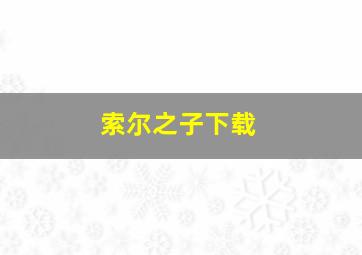 索尔之子下载